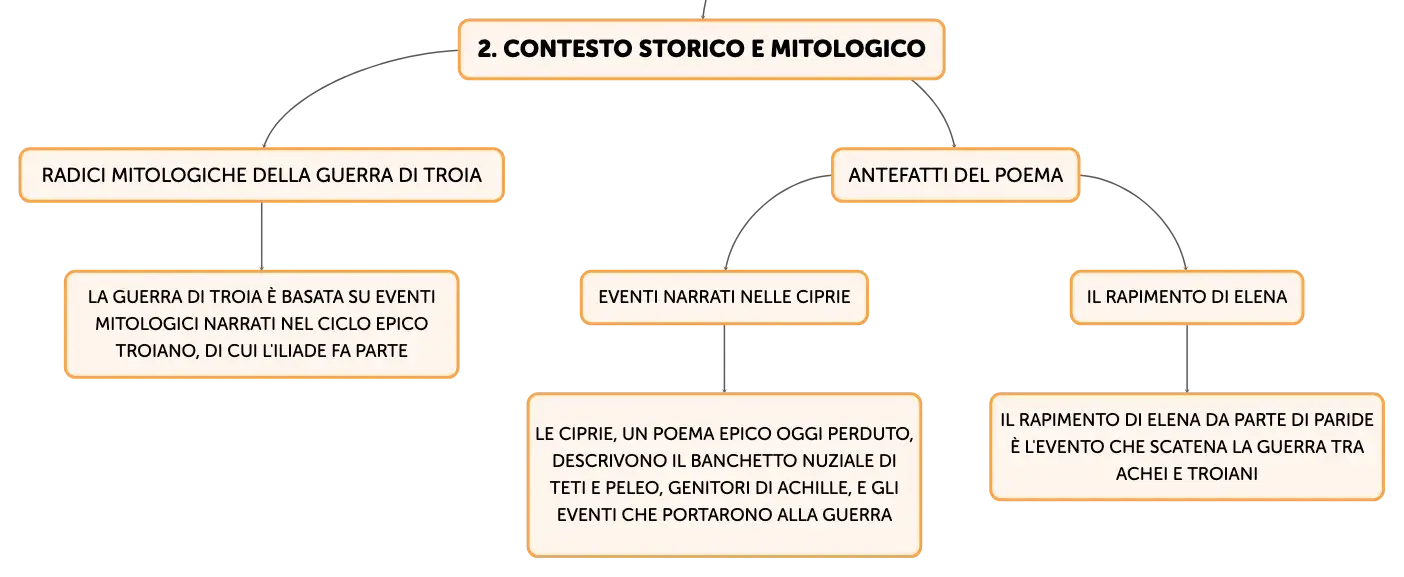 2. CONTESTO STORICO E MITOLOGICO

RADICI MITOLOGICHE DELLA GUERRA DI TROIA

LA GUERRA DI TROIA È BASATA SU EVENTI MITOLOGICI NARRATI NEL CICLO EPICO TROIANO, DI CUI L'ILIADE FA PARTE

ANTEFATTI DEL POEMA

EVENTI NARRATI NELLE CIPRIE

LE CIPRIE, UN POEMA EPICO OGGI PERDUTO, DESCRIVONO IL BANCHETTO NUZIALE DI TETI E PELEO, GENITORI DI ACHILLE, E GLI EVENTI CHE PORTARONO ALLA GUERRA

IL RAPIMENTO DI ELENA

IL RAPIMENTO DI ELENA DA PARTE DI PARIDE È L'EVENTO CHE SCATENA LA GUERRA TRA ACHEI E TROIANI